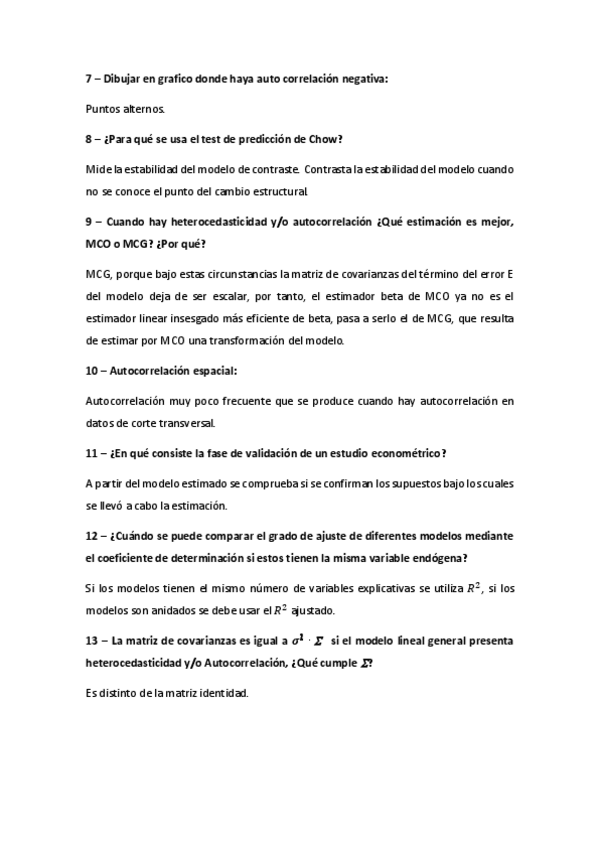 7 – Dibujar en grafico donde haya auto correlación negativa:

Puntos alternos.

8 – ¿Para qué se usa el test de predicción de Chow?

Mide la estabilidad del modelo de contraste. Contrasta la estabilidad del modelo cuando no se conoce el punto del cambio estructural.

9 – Cuando hay heterocedasticidad y/o autocorrelación ¿Qué estimación es mejor, MCO o MCG? ¿Por qué?

MCG, porque bajo estas circunstancias la matriz de covarianzas del término del error E del modelo deja de ser escalar, por tanto, el estimador beta de MCO ya no es el estimador linear insesgado más eficiente de beta, pasa a serlo el de MCG, que resulta de estimar por MCO una transformación del modelo.

10 – Autocorrelación espacial:

Autocorrelación muy poco frecuente que se produce cuando hay autocorrelación en datos de corte transversal.

11 – ¿En qué consiste la fase de validación de un estudio econométrico?

A partir del modelo estimado se comprueba si se confirman los supuestos bajo los cuales se llevó a cabo la estimación.

12 – ¿Cuándo se puede comparar el grado de ajuste de diferentes modelos mediante el coeficiente de determinación si estos tienen la misma variable endógena?

Si los modelos tienen el mismo número de variables explicativas se utiliza $R^2$, si los modelos son anidados se debe usar el $R^2$ ajustado.

13 – La matriz de covarianzas es igual a $\sigma^2 \cdot \Sigma$ si el modelo lineal general presenta heterocedasticidad y/o Autocorrelación, ¿Qué cumple $\Sigma$?

Es distinto de la matriz identidad.